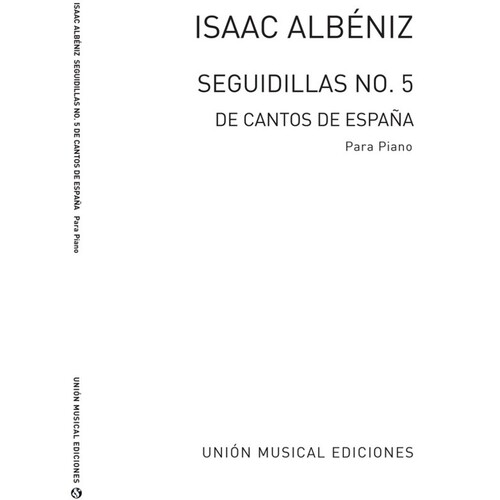 ISAAC ALBÉNIZ SEGUIDILLAS NO. 5 DE CANTOS DE ESPAÑA Para Piano

UNIÓN MUSICAL EDICIONES

ISAAC ALBÉNIZ

SEGUIDILLAS NO. 5

DE CANTOS DE ESPAÑA

Para Piano

UNIÓN MUSICAL EDICIONES